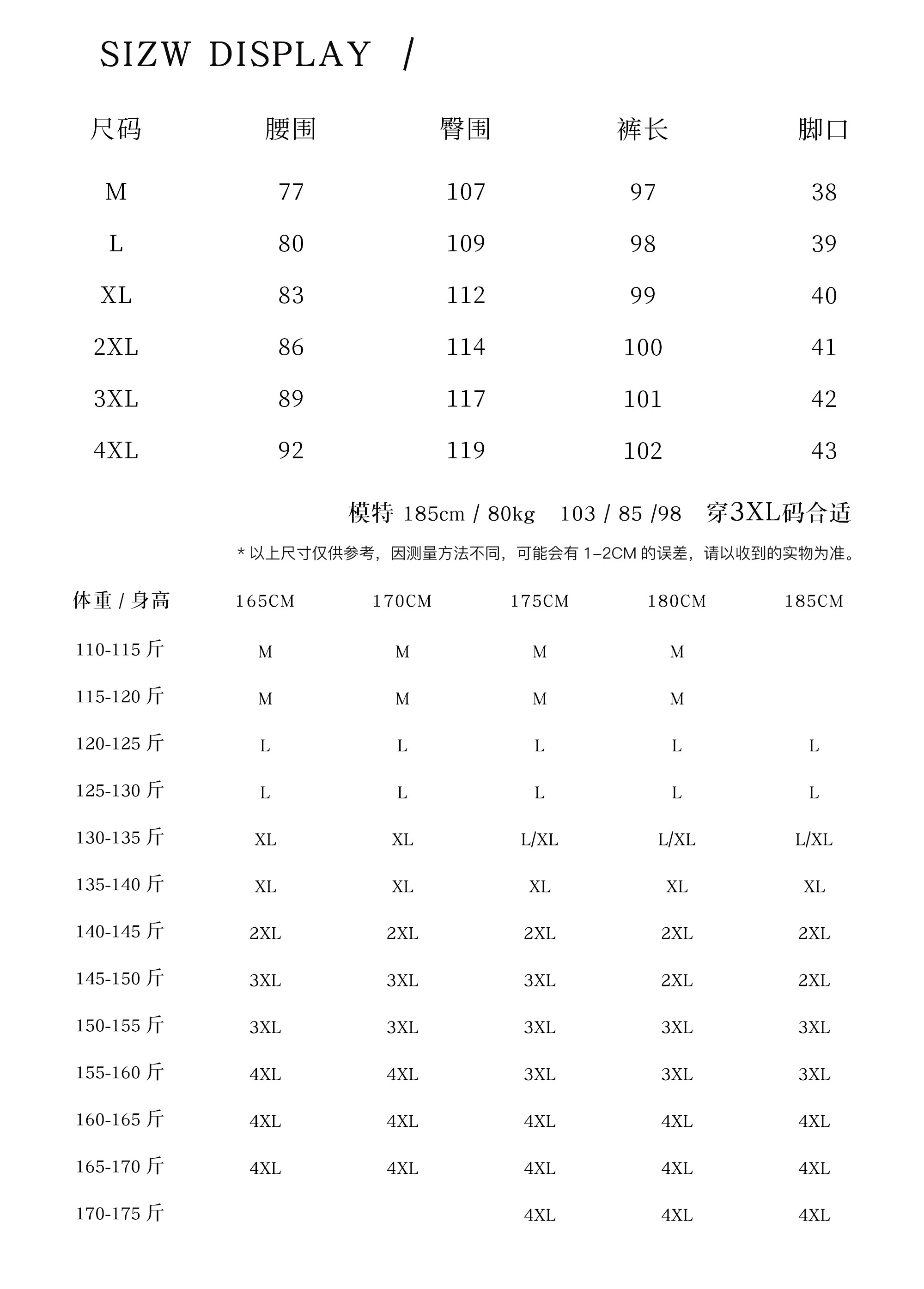 SIZW DISPLAY /

| 尺码 | 腰围 | 臀围 | 裤长 | 脚口 |
|---|---|---|---|---|
| M | 77 | 107 | 97 | 38 |
| L | 80 | 109 | 98 | 39 |
| XL | 83 | 112 | 99 | 40 |
| 2XL | 86 | 114 | 100 | 41 |
| 3XL | 89 | 117 | 101 | 42 |
| 4XL | 92 | 119 | 102 | 43 |

模特 185cm / 80kg 103 / 85 /98 穿3XL码合适

* 以上尺寸仅供参考，因测量方法不同，可能会有 1-2CM 的误差，请以收到的实物为准。

| 体重 / 身高 | 165CM | 170CM | 175CM | 180CM | 185CM |
|---|---|---|---|---|---|
| 110-115 斤 | M | M | M | M | |
| 115-120 斤 | M | M | M | M | |
| 120-125 斤 | L | L | L | L | L |
| 125-130 斤 | L | L | L | L | L |
| 130-135 斤 | XL | XL | L/XL | L/XL | L/XL |
| 135-140 斤 | XL | XL | XL | XL | XL |
| 140-145 斤 | 2XL | 2XL | 2XL | 2XL | 2XL |
| 145-150 斤 | 3XL | 3XL | 3XL | 2XL | 2XL |
| 150-155 斤 | 3XL | 3XL | 3XL | 3XL | 3XL |
| 155-160 斤 | 4XL | 4XL | 3XL | 3XL | 3XL |
| 160-165 斤 | 4XL | 4XL | 4XL | 4XL | 4XL |
| 165-170 斤 | 4XL | 4XL | 4XL | 4XL | 4XL |
| 170-175 斤 | | | 4XL | 4XL | 4XL |